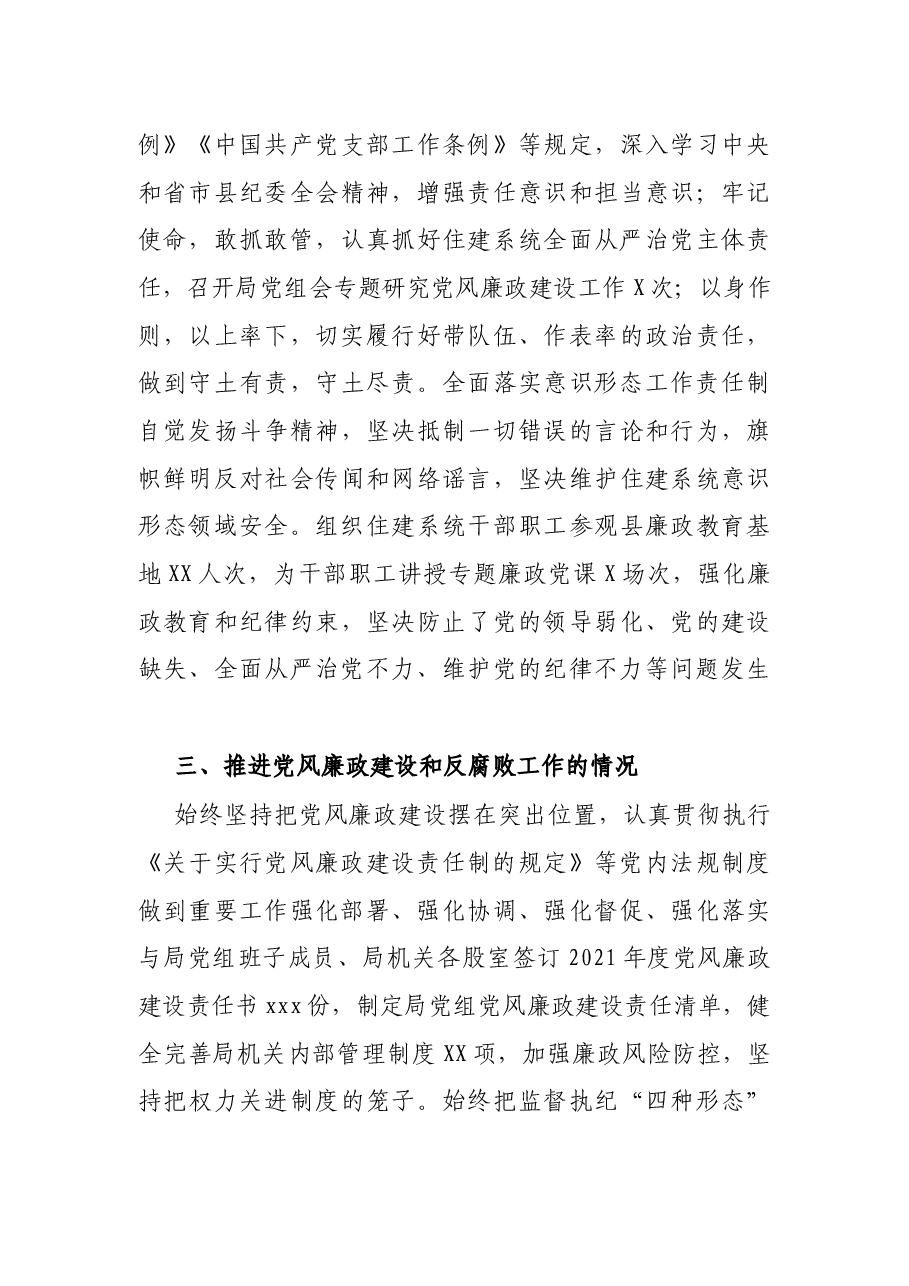 例》《中国共产党支部工作条例》等规定，深入学习中央和省市县纪委全会精神，增强责任意识和担当意识；牢记使命，敢抓敢管，认真抓好住建系统全面从严治党主体责任，召开局党组会专题研究党风廉政建设工作X次；以身作则，以上率下，切实履行好带队伍、作表率的政治责任，做到守土有责，守土尽责。全面落实意识形态工作责任制自觉发扬斗争精神，坚决抵制一切错误的言论和行为，旗帜鲜明反对社会传闻和网络谣言，坚决维护住建系统意识形态领域安全。组织住建系统干部职工参观县廉政教育基地XX人次，为干部职工讲授专题廉政党课X场次，强化廉政教育和纪律约束，坚决防止了党的领导弱化、党的建设缺失、全面从严治党不力、维护党的纪律不力等问题发生

三、推进党风廉政建设和反腐败工作的情况

始终坚持把党风廉政建设摆在突出位置，认真贯彻执行《关于实行党风廉政建设责任制的规定》等党内法规制度做到重要工作强化部署、强化协调、强化督促、强化落实与局党组班子成员、局机关各股室签订2021年度党风廉政建设责任书xxx份，制定局党组党风廉政建设责任清单，健全完善局机关内部管理制度XX项，加强廉政风险防控，坚持把权力关进制度的笼子。始终把监督执纪“四种形态”